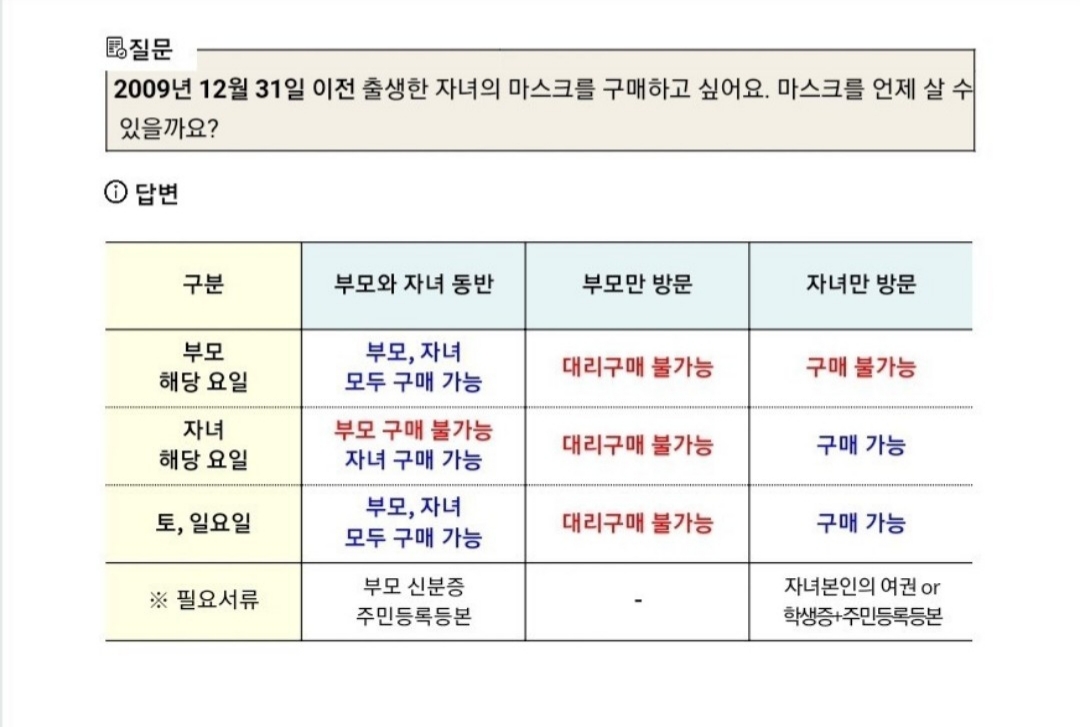 질문

2009년 12월 31일 이전 출생한 자녀의 마스크를 구매하고 싶어요. 마스크를 언제 살 수 있을까요?

답변

| 구분 | 부모와 자녀 동반 | 부모만 방문 | 자녀만 방문 |
|---|---|---|---|
| 부모 해당 요일 | 부모, 자녀 모두 구매 가능 | 대리구매 불가능 | 구매 불가능 |
| 자녀 해당 요일 | 부모 구매 불가능 자녀 구매 가능 | 대리구매 불가능 | 구매 가능 |
| 토, 일요일 | 부모, 자녀 모두 구매 가능 | 대리구매 불가능 | 구매 가능 |
| ※ 필요서류 | 부모 신분증 주민등록등본 | - | 자녀본인의 여권 or 학생증+주민등록등본 |